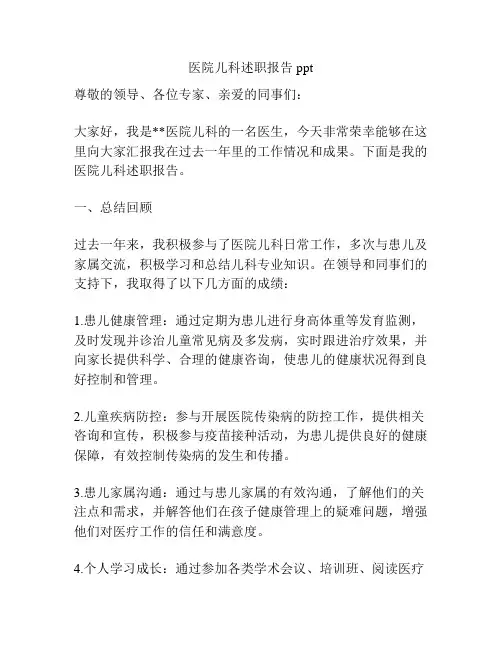 医院儿科述职报告 ppt

尊敬的领导、各位专家、亲爱的同事们：

大家好，我是**医院儿科的一名医生，今天非常荣幸能够在这里向大家汇报我在过去一年里的工作情况和成果。下面是我的医院儿科述职报告。

一、总结回顾

过去一年来，我积极参与了医院儿科日常工作，多次与患儿及家属交流，积极学习和总结儿科专业知识。在领导和同事们的支持下，我取得了以下几方面的成绩：

1.患儿健康管理：通过定期为患儿进行身高体重等发育监测，及时发现并诊治儿童常见病及多发病，实时跟进治疗效果，并向家长提供科学、合理的健康咨询，使患儿的健康状况得到良好控制和管理。

2.儿童疾病防控：参与开展医院传染病的防控工作，提供相关咨询和宣传，积极参与疫苗接种活动，为患儿提供良好的健康保障，有效控制传染病的发生和传播。

3.患儿家属沟通：通过与患儿家属的有效沟通，了解他们的关注点和需求，并解答他们在孩子健康管理上的疑难问题，增强他们对医疗工作的信任和满意度。

4.个人学习成长：通过参加各类学术会议、培训班、阅读医疗